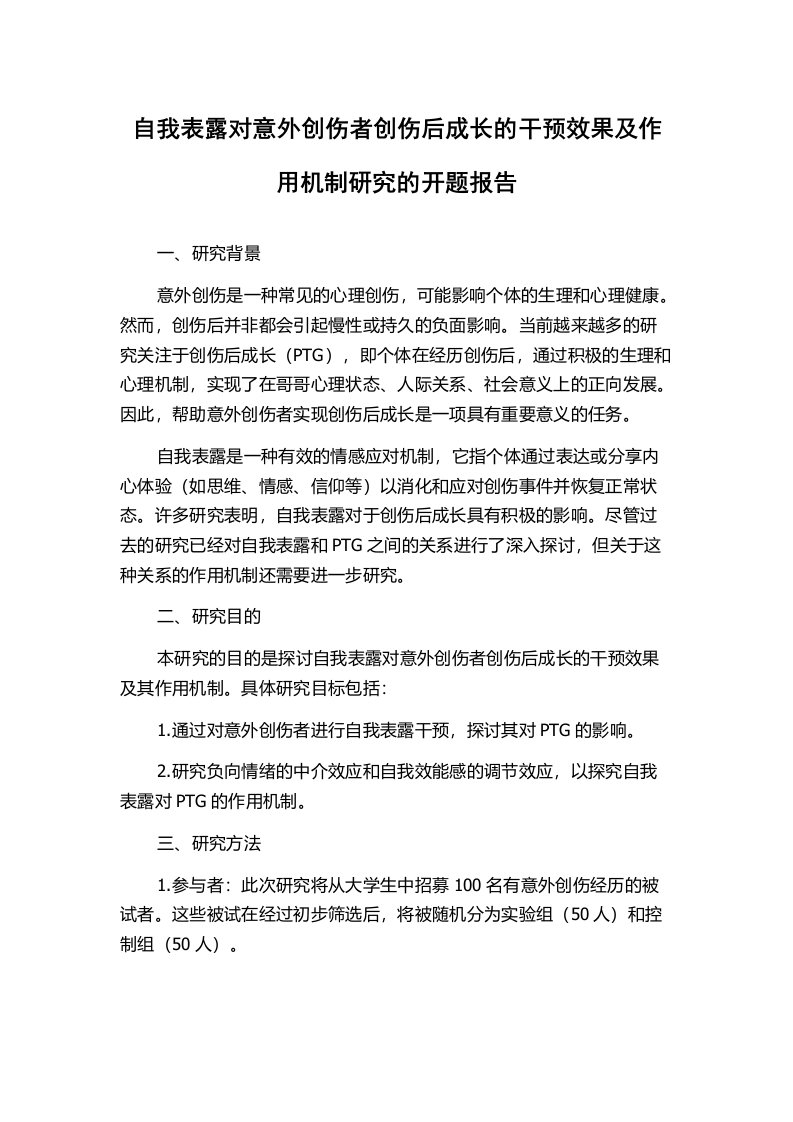 自我表露对意外创伤者创伤后成长的干预效果及作用机制研究的开题报告

一、研究背景

意外创伤是一种常见的心理创伤，可能影响个体的生理和心理健康。然而，创伤后并非都会引起慢性或持久的负面影响。当前越来越多的研究关注于创伤后成长（PTG），即个体在经历创伤后，通过积极的生理和心理机制，实现了在哥哥心理状态、人际关系、社会意义上的正向发展。因此，帮助意外创伤者实现创伤后成长是一项具有重要意义的任务。

自我表露是一种有效的情感应对机制，它指个体通过表达或分享内心体验（如思维、情感、信仰等）以消化和应对创伤事件并恢复正常状态。许多研究表明，自我表露对于创伤后成长具有积极的影响。尽管过去的研究已经对自我表露和 PTG 之间的关系进行了深入探讨，但关于这种关系的作用机制还需要进一步研究。

二、研究目的

本研究的目的是探讨自我表露对意外创伤者创伤后成长的干预效果及其作用机制。具体研究目标包括：

1.通过对意外创伤者进行自我表露干预，探讨其对 PTG 的影响。

2.研究负向情绪的中介效应和自我效能感的调节效应，以探究自我表露对 PTG 的作用机制。

三、研究方法

1.参与者：此次研究将从大学生中招募 100 名有意外创伤经历的被试者。这些被试在经过初步筛选后，将被随机分为实验组（50 人）和控制组（50 人）。